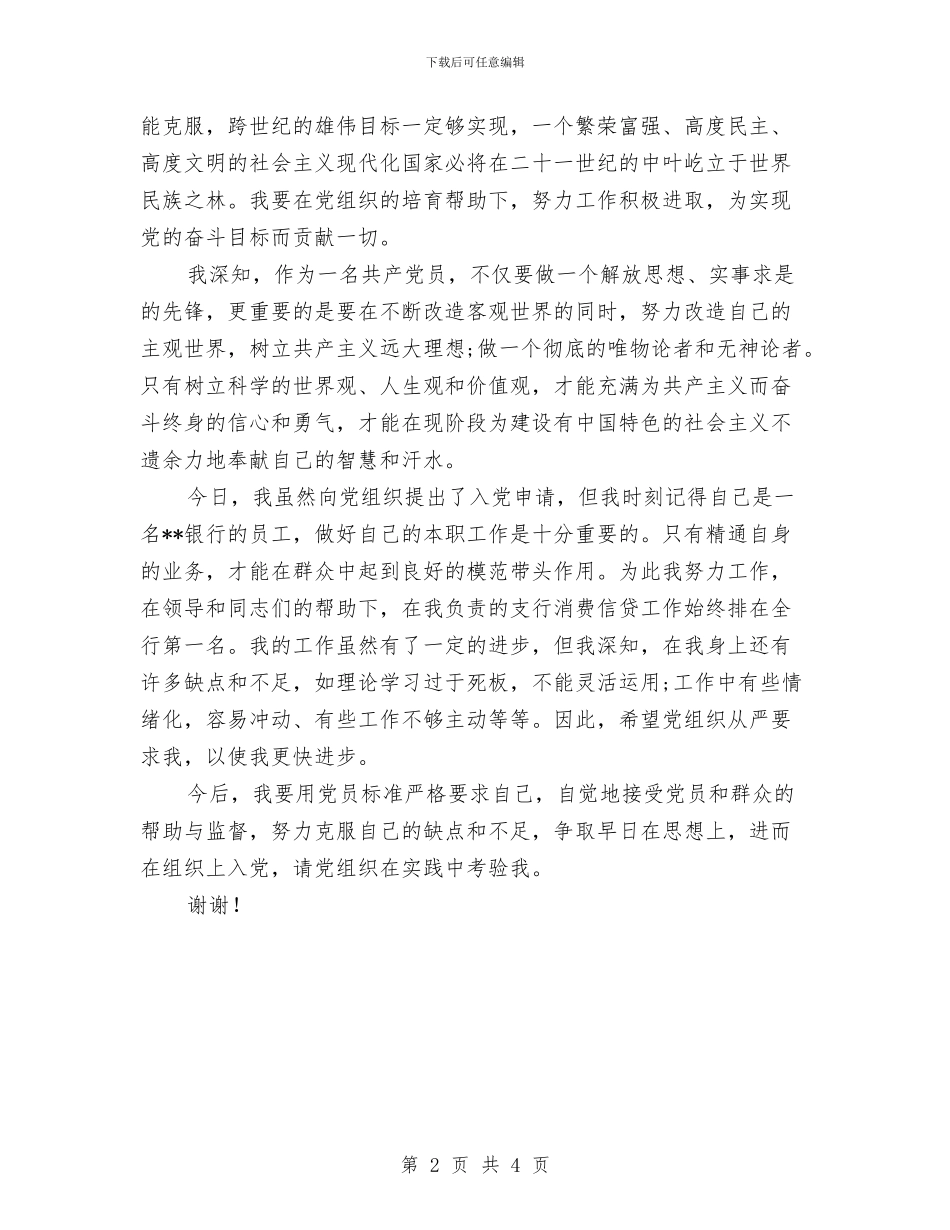 下载后可任意编辑

能克服，跨世纪的雄伟目标一定够实现，一个繁荣富强、高度民主、高度文明的社会主义现代化国家必将在二十一世纪的中叶屹立于世界民族之林。我要在党组织的培育帮助下，努力工作积极进取，为实现党的奋斗目标而贡献一切。

我深知，作为一名共产党员，不仅要做一个解放思想、实事求是的先锋，更重要的是要在不断改造客观世界的同时，努力改造自己的主观世界，树立共产主义远大理想;做一个彻底的唯物论者和无神论者。只有树立科学的世界观、人生观和价值观，才能充满为共产主义而奋斗终身的信心和勇气，才能在现阶段为建设有中国特色的社会主义不遗余力地奉献自己的智慧和汗水。

今日，我虽然向党组织提出了入党申请，但我时刻记得自己是一名**银行的员工，做好自己的本职工作是十分重要的。只有精通自身的业务，才能在群众中起到良好的模范带头作用。为此我努力工作，在领导和同志们的帮助下，在我负责的支行消费信贷工作始终排在全行第一名。我的工作虽然有了一定的进步，但我深知，在我身上还有许多缺点和不足，如理论学习过于死板，不能灵活运用;工作中有些情绪化，容易冲动、有些工作不够主动等等。因此，希望党组织从严要求我，以使我更快进步。

今后，我要用党员标准严格要求自己，自觉地接受党员和群众的帮助与监督，努力克服自己的缺点和不足，争取早日在思想上，进而在组织上入党，请党组织在实践中考验我。

谢谢!

第 2 页 共 4 页